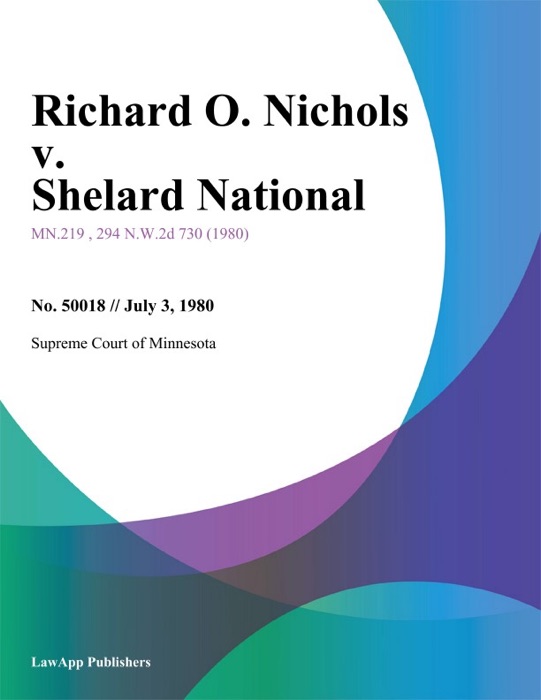 Richard O. Nichols v. Shelard National

MN.219 , 294 N.W.2d 730 (1980)

No. 50018 // July 3, 1980

Supreme Court of Minnesota

LawApp Publishers